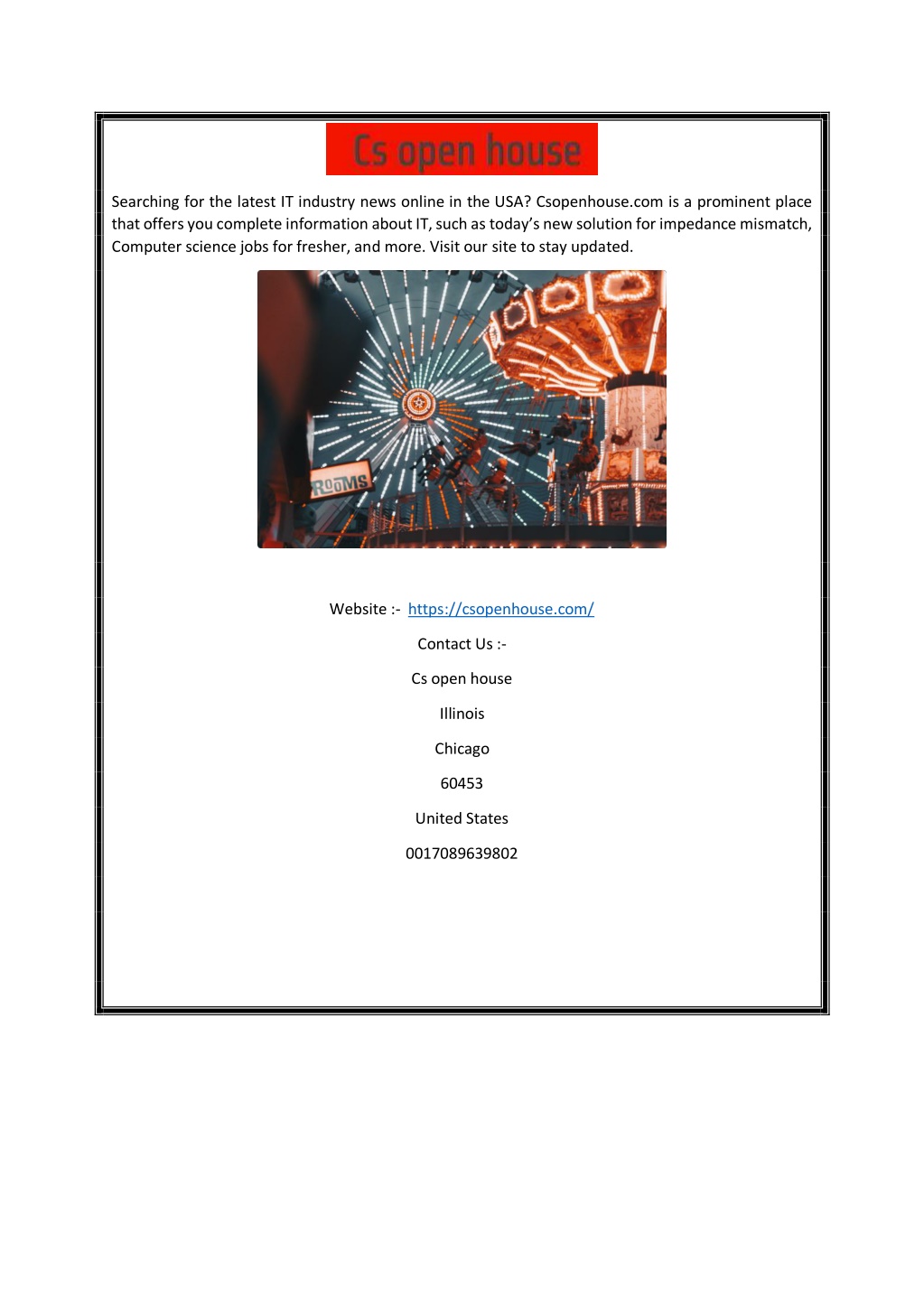 Cs open house

Searching for the latest IT industry news online in the USA? Csopenhouse.com is a prominent place that offers you complete information about IT, such as today's new solution for impedance mismatch, Computer science jobs for fresher, and more. Visit our site to stay updated.

ROOMS

Website :- https://csopenhouse.com/

Contact Us :-

Cs open house

Illinois

Chicago

60453

United States

0017089639802